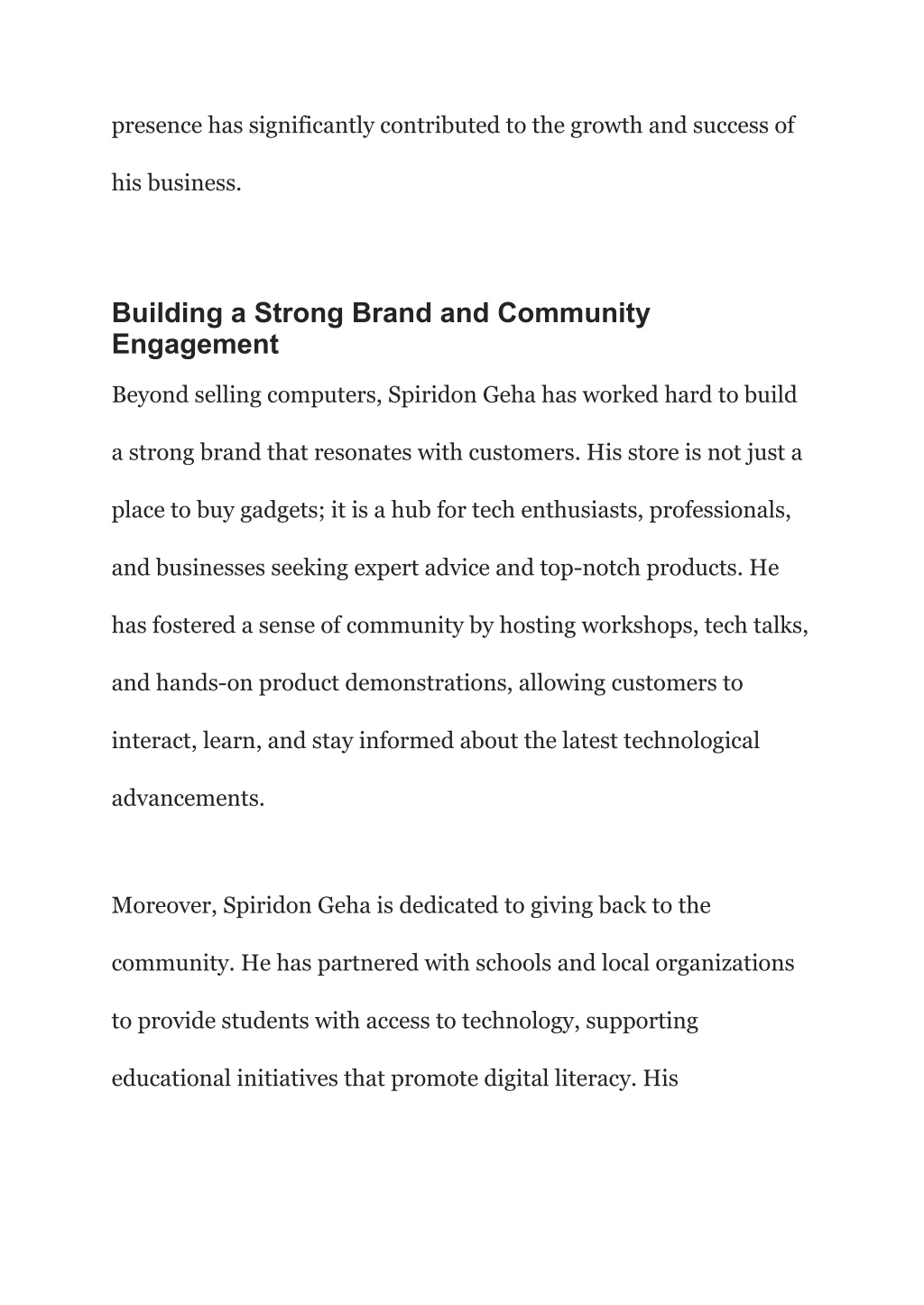 presence has significantly contributed to the growth and success of his business.

Building a Strong Brand and Community Engagement

Beyond selling computers, Spiridon Geha has worked hard to build a strong brand that resonates with customers. His store is not just a place to buy gadgets; it is a hub for tech enthusiasts, professionals, and businesses seeking expert advice and top-notch products. He has fostered a sense of community by hosting workshops, tech talks, and hands-on product demonstrations, allowing customers to interact, learn, and stay informed about the latest technological advancements.

Moreover, Spiridon Geha is dedicated to giving back to the community. He has partnered with schools and local organizations to provide students with access to technology, supporting educational initiatives that promote digital literacy. His